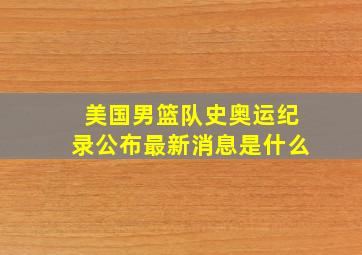 美国男篮队史奥运纪录公布最新消息是什么